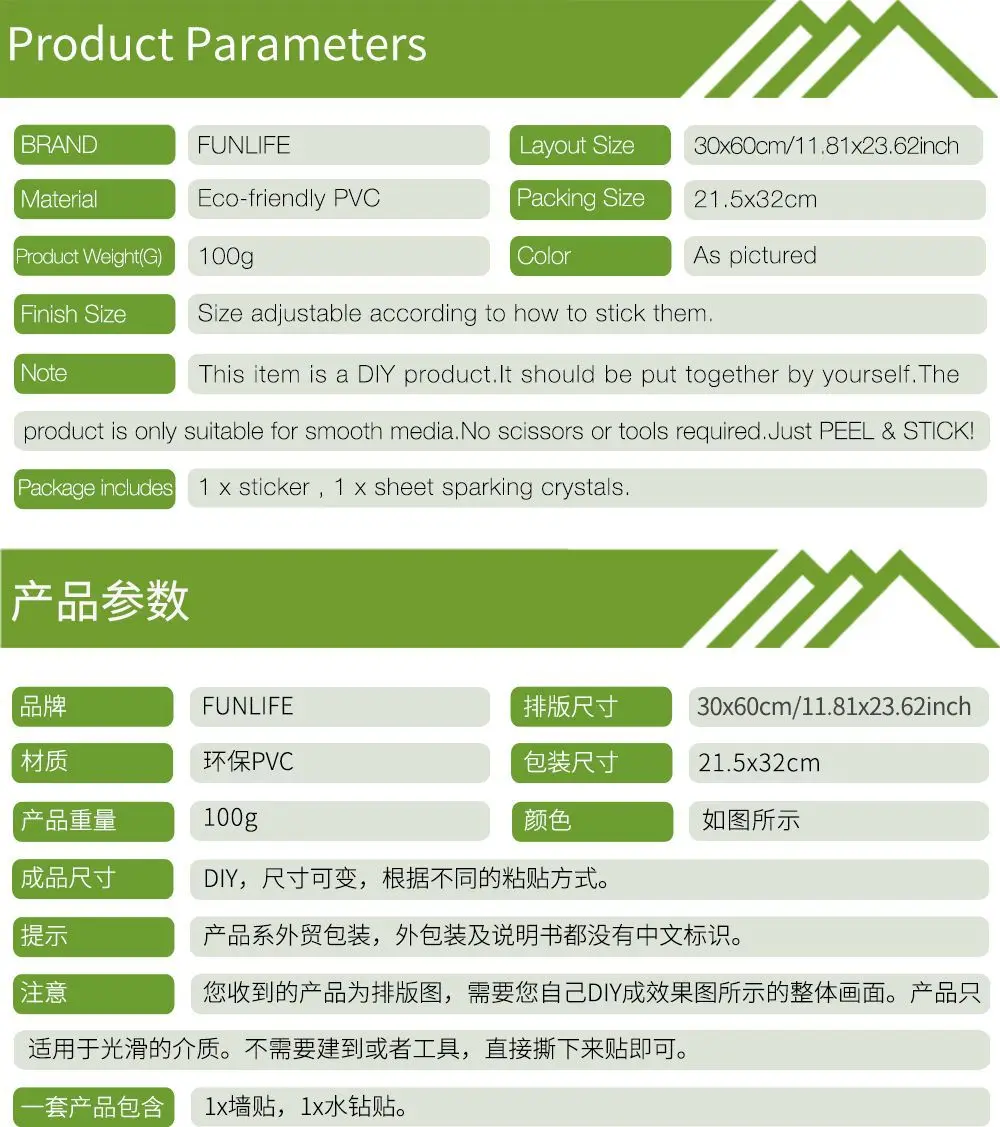 Product Parameters

| BRAND | FUNLIFE | Layout Size | 30x60cm/11.81x23.62inch |
|---|---|---|---|
| Material | Eco-friendly PVC | Packing Size | 21.5x32cm |
| Product Weight(G) | 100g | Color | As pictured |

Finish Size Size adjustable according to how to stick them.

Note This item is a DIY product.It should be put together by yourself.The product is only suitable for smooth media.No scissors or tools required.Just PEEL & STICK!

Package includes 1 x sticker , 1 x sheet sparking crystals.

产品参数

| 品牌 | FUNLIFE | 排版尺寸 | 30x60cm/11.81x23.62inch |
|---|---|---|---|
| 材质 | 环保PVC | 包装尺寸 | 21.5x32cm |
| 产品重量 | 100g | 颜色 | 如图所示 |

成品尺寸 DIY，尺寸可变，根据不同的粘贴方式。

提示 产品系外贸包装，外包装及说明书都没有中文标识。

注意 您收到的产品为排版图，需要您自己DIY成效果图所示的整体画面。产品只适用于光滑的介质。不需要建到或者工具，直接撕下来贴即可。

一套产品包含 1x墙贴，1x水钻贴。